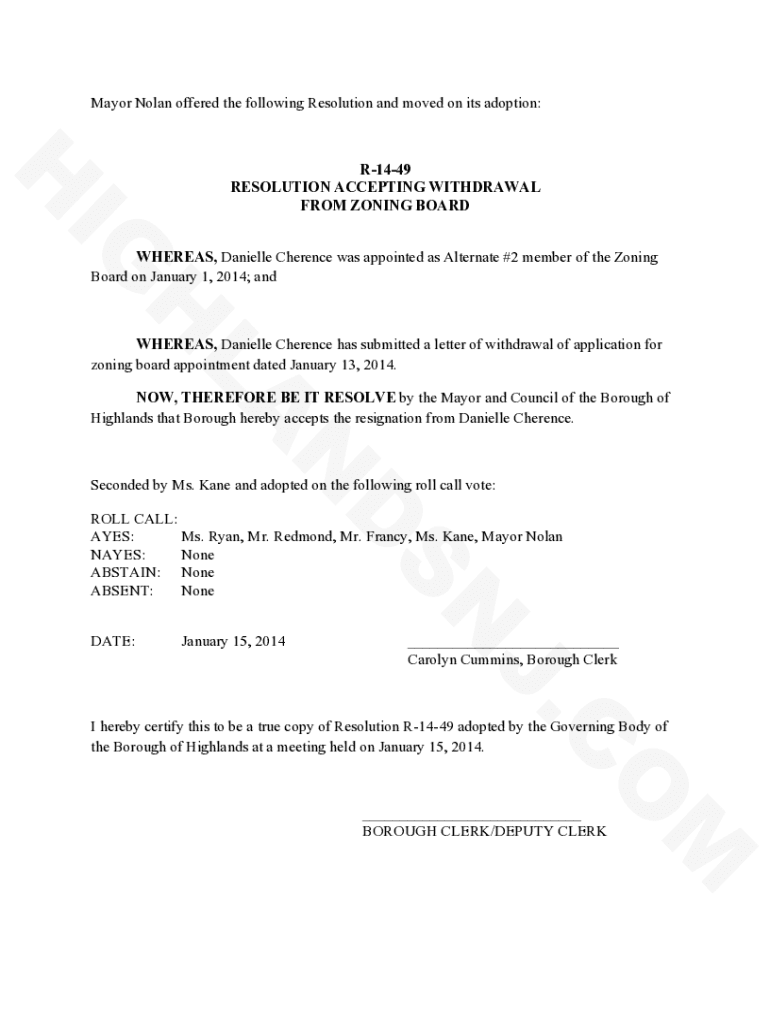 Mayor Nolan offered the following Resolution and moved on its adoption:

R-14-49
RESOLUTION ACCEPTING WITHDRAWAL
FROM ZONING BOARD

WHEREAS, Danielle Cherence was appointed as Alternate #2 member of the Zoning Board on January 1, 2014; and

WHEREAS, Danielle Cherence has submitted a letter of withdrawal of application for zoning board appointment dated January 13, 2014.

NOW, THEREFORE BE IT RESOLVE by the Mayor and Council of the Borough of Highlands that Borough hereby accepts the resignation from Danielle Cherence.

Seconded by Ms. Kane and adopted on the following roll call vote:

ROLL CALL:
AYES: Ms. Ryan, Mr. Redmond, Mr. Francy, Ms. Kane, Mayor Nolan
NAYES: None
ABSTAIN: None
ABSENT: None

DATE: January 15, 2014

Carolyn Cummins, Borough Clerk

I hereby certify this to be a true copy of Resolution R-14-49 adopted by the Governing Body of the Borough of Highlands at a meeting held on January 15, 2014.

BOROUGH CLERK/DEPUTY CLERK

HIGHLANDSNJ.COM